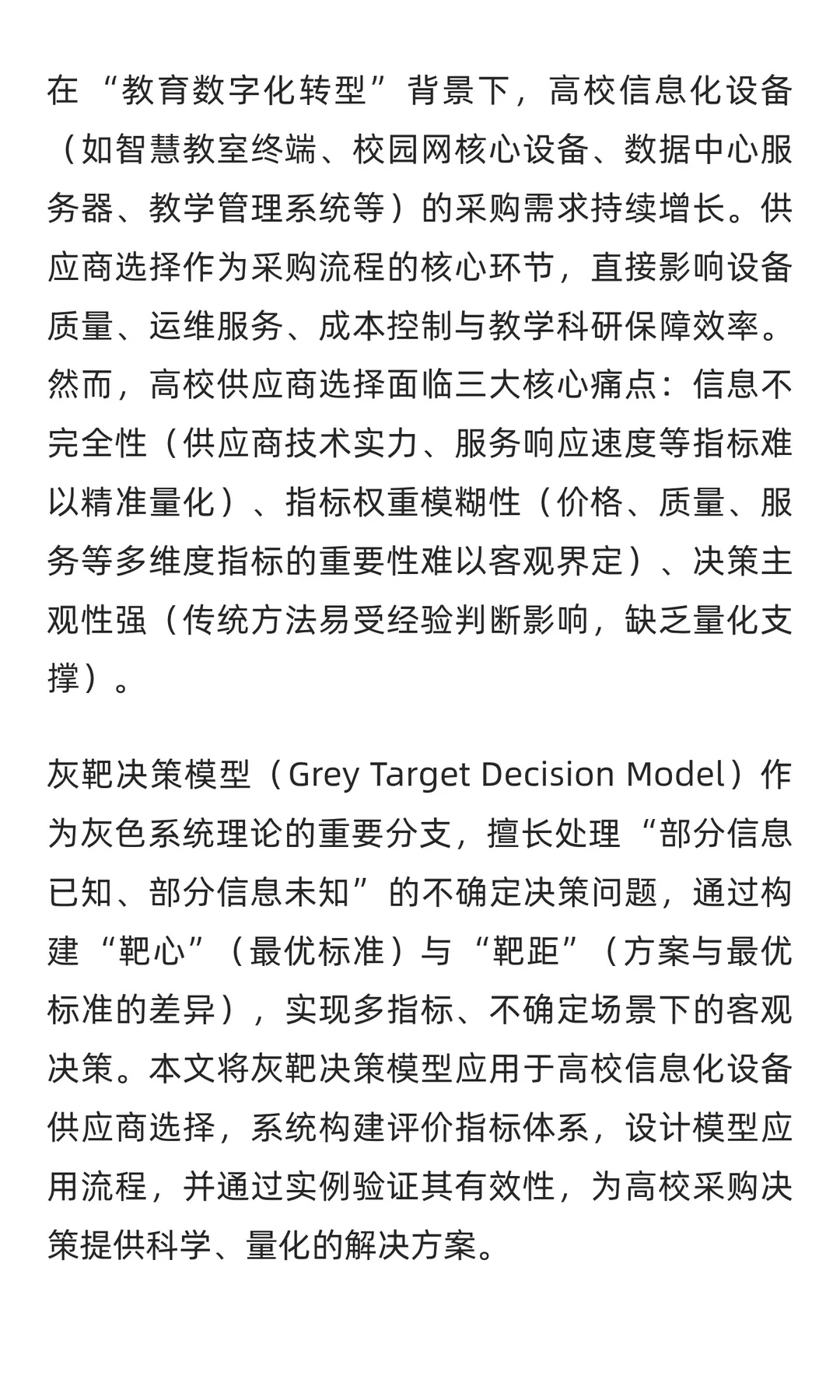 在“教育数字化转型”背景下，高校信息化设备（如智慧教室终端、校园网核心设备、数据中心服务器、教学管理系统等）的采购需求持续增长。供应商选择作为采购流程的核心环节，直接影响设备质量、运维服务、成本控制与教学科研保障效率。然而，高校供应商选择面临三大核心痛点：信息不完全性（供应商技术实力、服务响应速度等指标难以精准量化）、指标权重模糊性（价格、质量、服务等多维度指标的重要性难以客观界定）、决策主观性强（传统方法易受经验判断影响，缺乏量化支撑）。

灰靶决策模型（Grey Target Decision Model）作为灰色系统理论的重要分支，擅长处理“部分信息已知、部分信息未知”的不确定决策问题，通过构建“靶心”（最优标准）与“靶距”（方案与最优标准的差异），实现多指标、不确定场景下的客观决策。本文将灰靶决策模型应用于高校信息化设备供应商选择，系统构建评价指标体系，设计模型应用流程，并通过实例验证其有效性，为高校采购决策提供科学、量化的解决方案。